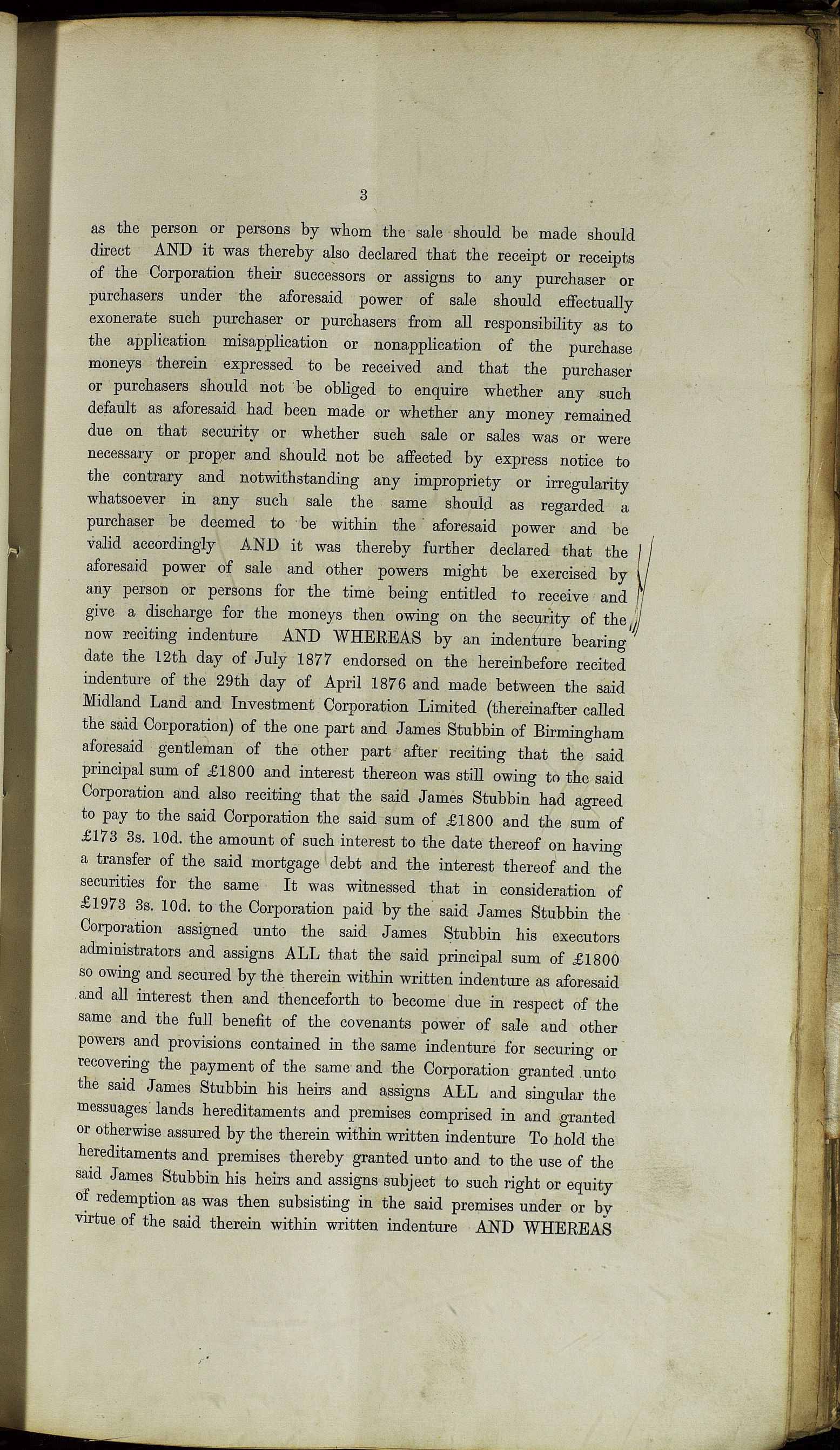 3

as the person or persons by whom the sale should be made should direct AND it was thereby also declared that the receipt or receipts of the Corporation their successors or assigns to any purchaser or purchasers under the aforesaid power of sale should effectually exonerate such purchaser or purchasers from all responsibility as to the application misapplication or nonapplication of the purchase moneys therein expressed to be received and that the purchaser or purchasers should not be obliged to enquire whether any such default as aforesaid had been made or whether any money remained due on that security or whether such sale or sales was or were necessary or proper and should not be affected by express notice to the contrary and notwithstanding any impropriety or irregularity whatsoever in any such sale the same should as regarded a purchaser be deemed to be within the aforesaid power and be valid accordingly AND it was thereby further declared that the aforesaid power of sale and other powers might be exercised by any person or persons for the time being entitled to receive and give a discharge for the moneys then owing on the security of the now reciting indenture AND WHEREAS by an indenture bearing date the 12th day of July 1877 endorsed on the hereinbefore recited indenture of the 29th day of April 1876 and made between the said Midland Land and Investment Corporation Limited (thereinafter called the said Corporation) of the one part and James Stubbin of Birmingham aforesaid gentleman of the other part after reciting that the said principal sum of £1800 and interest thereon was still owing to the said Corporation and also reciting that the said James Stubbin had agreed to pay to the said Corporation the said sum of £1800 and the sum of £173 3s. 10d. the amount of such interest to the date thereof on having a transfer of the said mortgage debt and the interest thereof and the securities for the same It was witnessed that in consideration of £1973 3s. 10d. to the Corporation paid by the said James Stubbin the Corporation assigned unto the said James Stubbin his executors administrators and assigns ALL that the said principal sum of £1800 so owing and secured by the therein within written indenture as aforesaid and all interest then and thenceforth to become due in respect of the same and the full benefit of the covenants power of sale and other powers and provisions contained in the same indenture for securing or recovering the payment of the same and the Corporation granted unto the said James Stubbin his heirs and assigns ALL and singular the messuages lands hereditaments and premises comprised in and granted or otherwise assured by the therein within written indenture To hold the hereditaments and premises thereby granted unto and to the use of the said James Stubbin his heirs and assigns subject to such right or equity of redemption as was then subsisting in the said premises under or by virtue of the said therein within written indenture AND WHEREAS